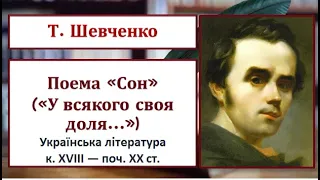 Т. Шевченко

Поема «Сон» («У всякого своя доля...»)

Українська література к. XVIII — поч. XX ст.